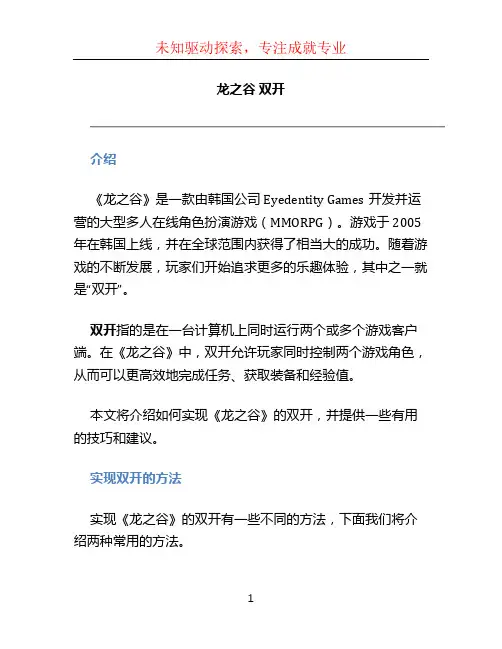 未知驱动探索，专注成就专业

龙之谷 双开

介绍

《龙之谷》是一款由韩国公司 Eyedentity Games 开发并运营的大型多人在线角色扮演游戏（MMORPG）。游戏于 2005 年在韩国上线，并在全球范围内获得了相当大的成功。随着游戏的不断发展，玩家们开始追求更多的乐趣体验，其中之一就是“双开”。

双开指的是在一台计算机上同时运行两个或多个游戏客户端。在《龙之谷》中，双开允许玩家同时控制两个游戏角色，从而可以更高效地完成任务、获取装备和经验值。

本文将介绍如何实现《龙之谷》的双开，并提供一些有用的技巧和建议。

实现双开的方法

实现《龙之谷》的双开有一些不同的方法，下面我们将介绍两种常用的方法。

1